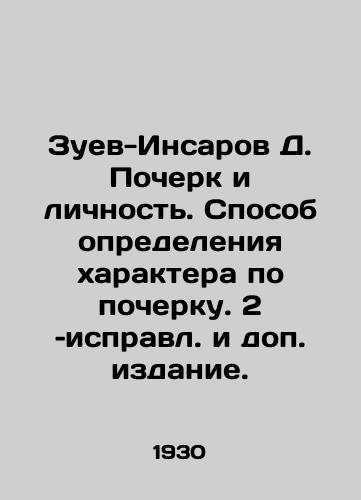 Зуев-Инсаров Д. Почерк и личность. Способ определения характера по почерку. 2 -исправл. и доп. издание.

1930